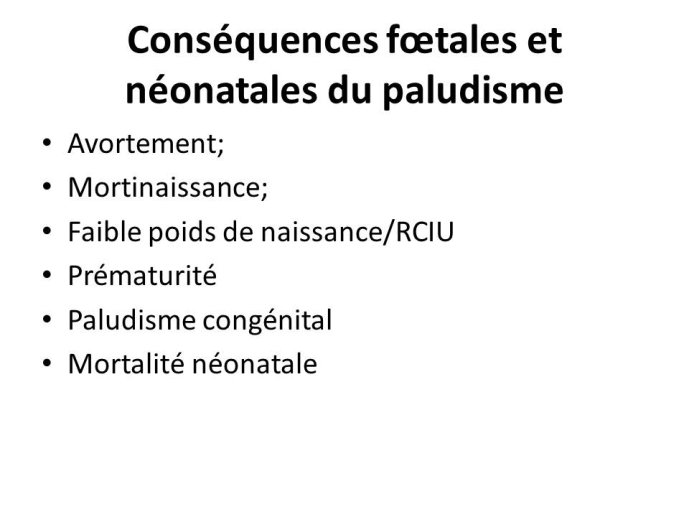 Conséquences fœtales et néonatales du paludisme

• Avortement;
• Mortinaissance;
• Faible poids de naissance/RCIU
• Prématurité
• Paludisme congénital
• Mortalité néonatale